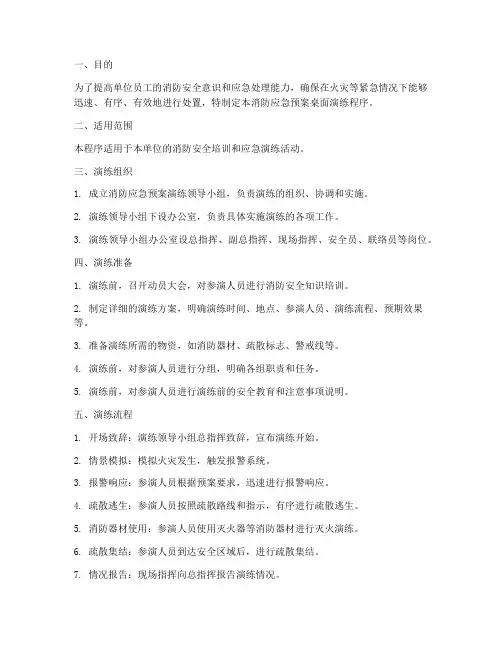 一、目的

为了提高单位员工的消防安全意识和应急处理能力，确保在火灾等紧急情况下能够迅速、有序、有效地进行处置，特制定本消防应急预案桌面演练程序。

二、适用范围

本程序适用于本单位的消防安全培训和应急演练活动。

三、演练组织

1. 成立消防应急预案演练领导小组，负责演练的组织、协调和实施。

2. 演练领导小组下设办公室，负责具体实施演练的各项工作。

3. 演练领导小组办公室设总指挥、副总指挥、现场指挥、安全员、联络员等岗位。

四、演练准备

1. 演练前，召开动员大会，对参演人员进行消防安全知识培训。

2. 制定详细的演练方案，明确演练时间、地点、参演人员、演练流程、预期效果等。

3. 准备演练所需的物资，如消防器材、疏散标志、警戒线等。

4. 演练前，对参演人员进行分组，明确各组职责和任务。

5. 演练前，对参演人员进行演练前的安全教育和注意事项说明。

五、演练流程

1. 开场致辞：演练领导小组总指挥致辞，宣布演练开始。

2. 情景模拟：模拟火灾发生，触发报警系统。

3. 报警响应：参演人员根据预案要求，迅速进行报警响应。

4. 疏散逃生：参演人员按照疏散路线和指示，有序进行疏散逃生。

5. 消防器材使用：参演人员使用灭火器等消防器材进行灭火演练。

6. 疏散集结：参演人员到达安全区域后，进行疏散集结。

7. 情况报告：现场指挥向总指挥报告演练情况。